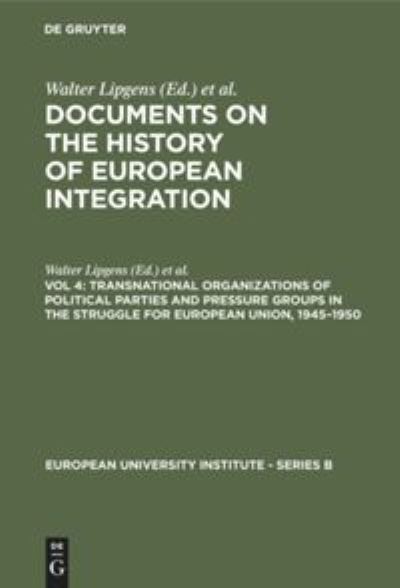 DE GRUYTER

Walter Lipgens (Ed.) et al.

DOCUMENTS ON THE HISTORY OF EUROPEAN INTEGRATION

Walter Lipgens (Ed.) et al.

VOL 4: TRANSNATIONAL ORGANIZATIONS OF POLITICAL PARTIES AND PRESSURE GROUPS IN THE STRUGGLE FOR EUROPEAN UNION, 1945–1950

EUROPEAN UNIVERSITY INSTITUTE - SERIES B

DE G